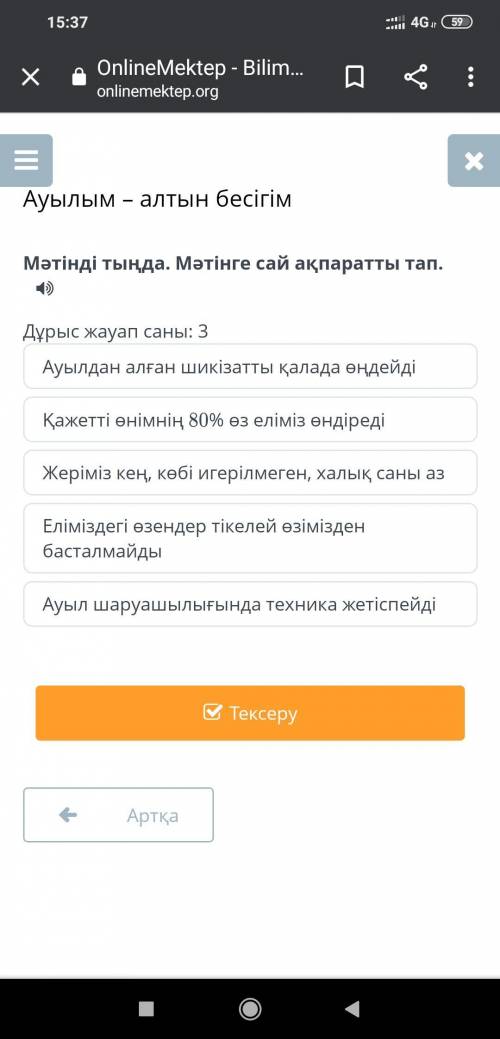 15:37

4G 59

OnlineMektep - Bilim...
onlinemektep.org

Ауылым – алтын бесігім

Мәтінді тыңда. Мәтінге сай ақпаратты тап.

Дұрыс жауап саны: 3

Ауылдан алған шикізатты қалада өңдейді

Қажетті өнімнің 80% өз еліміз өндіреді

Жеріміз кең, көбі игерілмеген, халық саны аз

Еліміздегі өзендер тікелей өзімізден басталмайды

Ауыл шаруашылығында техника жетіспейді

Тексеру

Артқа